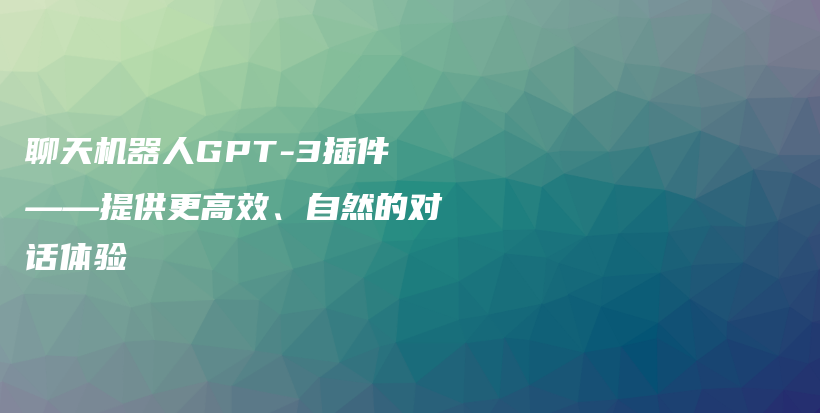 聊天机器人GPT-3插件——提供更高效、自然的对话体验